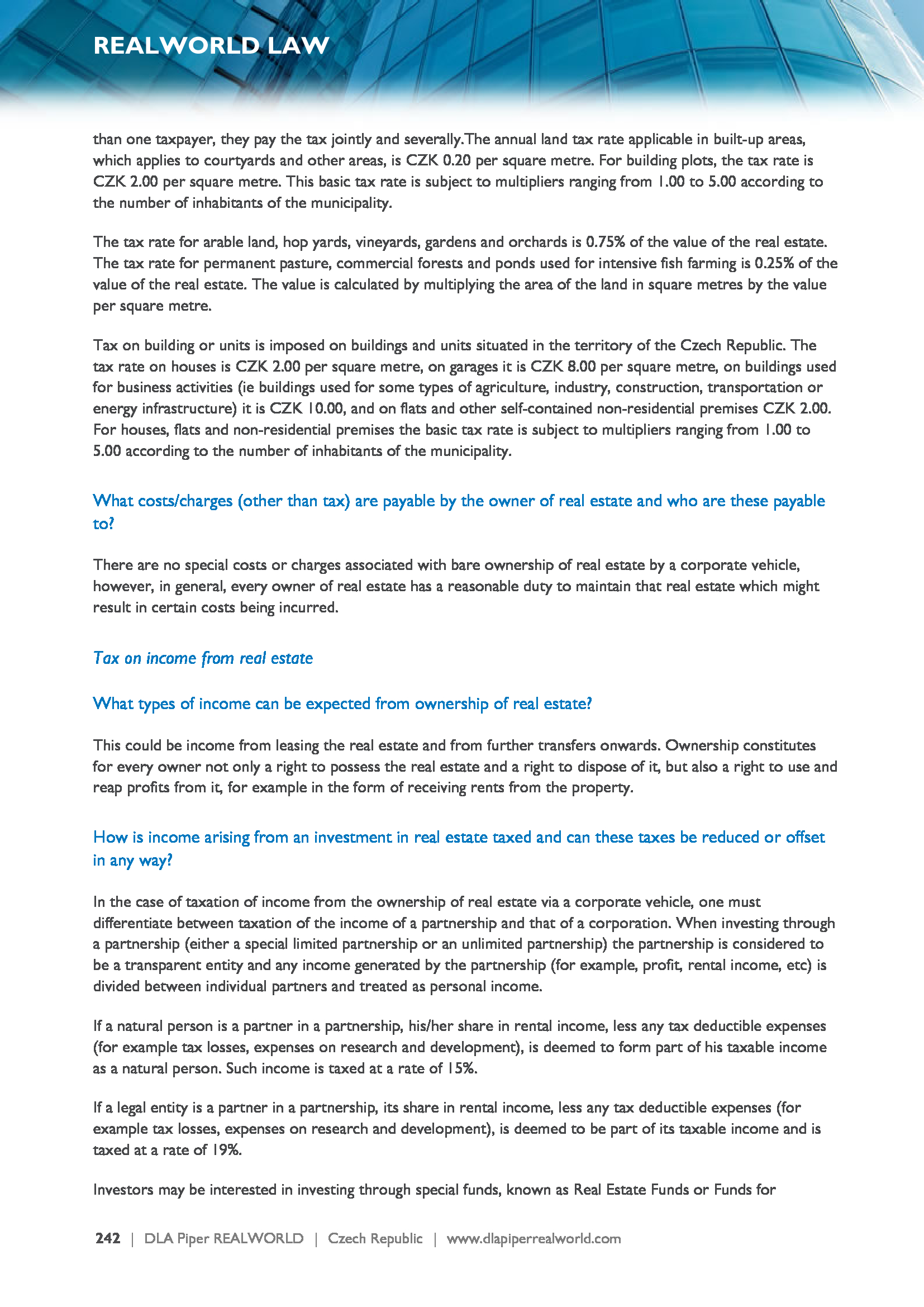 REALWORLD LAW

than one taxpayer, they pay the tax jointly and severally.The annual land tax rate applicable in built-up areas, which applies to courtyards and other areas, is CZK 0.20 per square metre. For building plots, the tax rate is CZK 2.00 per square metre. This basic tax rate is subject to multipliers ranging from 1.00 to 5.00 according to the number of inhabitants of the municipality.

The tax rate for arable land, hop yards, vineyards, gardens and orchards is 0.75% of the value of the real estate. The tax rate for permanent pasture, commercial forests and ponds used for intensive fish farming is 0.25% of the value of the real estate. The value is calculated by multiplying the area of the land in square metres by the value per square metre.

Tax on building or units is imposed on buildings and units situated in the territory of the Czech Republic. The tax rate on houses is CZK 2.00 per square metre, on garages it is CZK 8.00 per square metre, on buildings used for business activities (ie buildings used for some types of agriculture, industry, construction, transportation or energy infrastructure) it is CZK 10.00, and on flats and other self-contained non-residential premises CZK 2.00. For houses, flats and non-residential premises the basic tax rate is subject to multipliers ranging from 1.00 to 5.00 according to the number of inhabitants of the municipality.

What costs/charges (other than tax) are payable by the owner of real estate and who are these payable to?

There are no special costs or charges associated with bare ownership of real estate by a corporate vehicle, however, in general, every owner of real estate has a reasonable duty to maintain that real estate which might result in certain costs being incurred.

Tax on income from real estate

What types of income can be expected from ownership of real estate?

This could be income from leasing the real estate and from further transfers onwards. Ownership constitutes for every owner not only a right to possess the real estate and a right to dispose of it, but also a right to use and reap profits from it, for example in the form of receiving rents from the property.

How is income arising from an investment in real estate taxed and can these taxes be reduced or offset in any way?

In the case of taxation of income from the ownership of real estate via a corporate vehicle, one must differentiate between taxation of the income of a partnership and that of a corporation. When investing through a partnership (either a special limited partnership or an unlimited partnership) the partnership is considered to be a transparent entity and any income generated by the partnership (for example, profit, rental income, etc) is divided between individual partners and treated as personal income.

If a natural person is a partner in a partnership, his/her share in rental income, less any tax deductible expenses (for example tax losses, expenses on research and development), is deemed to form part of his taxable income as a natural person. Such income is taxed at a rate of 15%.

If a legal entity is a partner in a partnership, its share in rental income, less any tax deductible expenses (for example tax losses, expenses on research and development), is deemed to be part of its taxable income and is taxed at a rate of 19%.

Investors may be interested in investing through special funds, known as Real Estate Funds or Funds for

242 | DLA Piper REALWORLD | Czech Republic | www.dlapiperrealworld.com